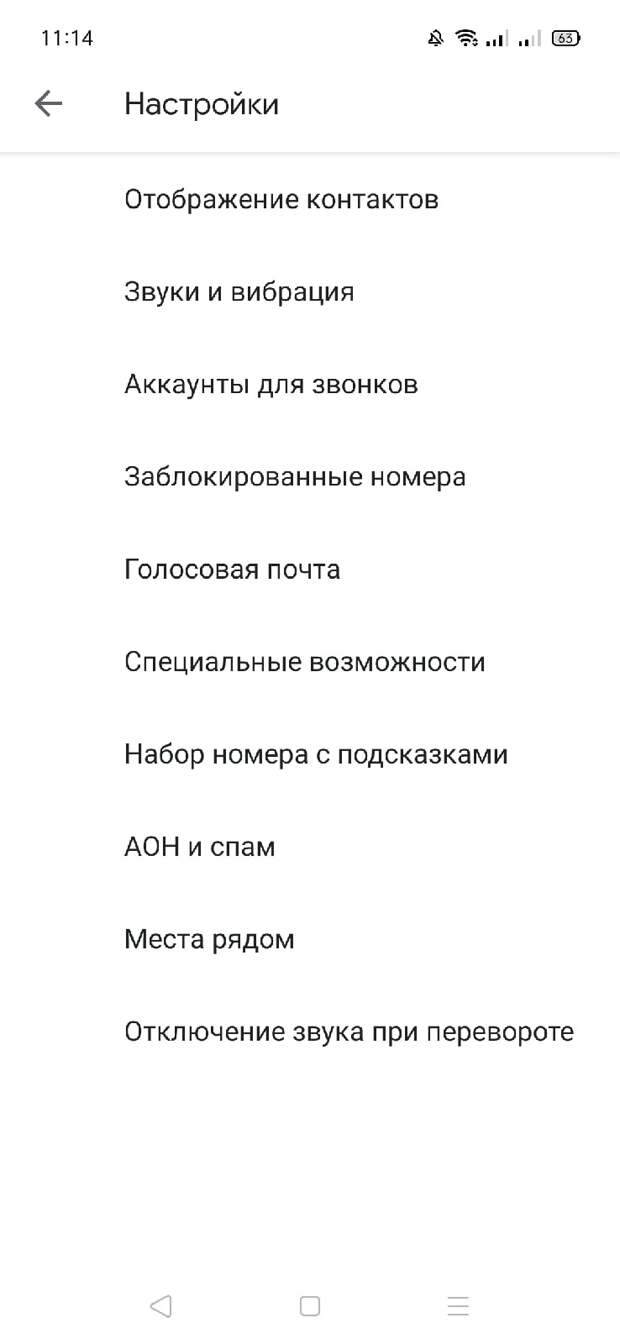 11:14 63

Настройки

Отображение контактов

Звуки и вибрация

Аккаунты для звонков

Заблокированные номера

Голосовая почта

Специальные возможности

Набор номера с подсказками

АОН и спам

Места рядом

Отключение звука при перевороте